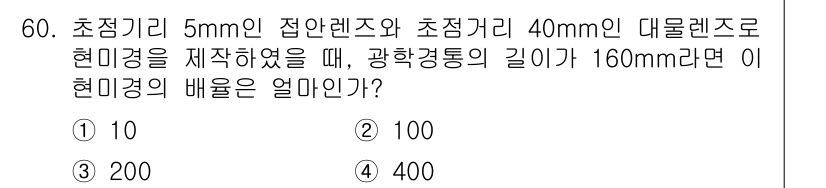 60. 초점기리 5mm인 접안렌즈와 초점거리 40mm인 대물렌즈로 현미경을 제작하였을 때, 광학경통의 길이가 160mm라면 이 현미경의 배율은 얼마인가?

① 10
② 100
③ 200
④ 400